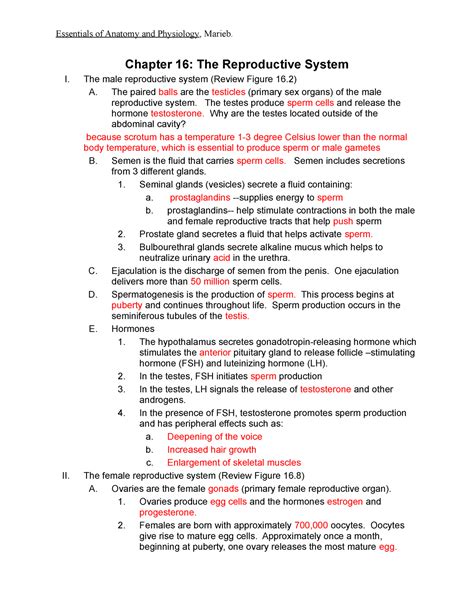 Essentials of Anatomy and Physiology, Marieb.

Chapter 16: The Reproductive System

I. The male reproductive system (Review Figure 16.2)

A. The paired balls are the testicles (primary sex organs) of the male reproductive system. The testes produce sperm cells and release the hormone testosterone. Why are the testes located outside of the abdominal cavity?

because scrotum has a temperature 1-3 degree Celsius lower than the normal body temperature, which is essential to produce sperm or male gametes

B. Semen is the fluid that carries sperm cells. Semen includes secretions from 3 different glands.

1. Seminal glands (vesicles) secrete a fluid containing:

a. prostaglandins --supplies energy to sperm

b. prostaglandins-- help stimulate contractions in both the male and female reproductive tracts that help push sperm

2. Prostate gland secretes a fluid that helps activate sperm.

3. Bulbourethral glands secrete alkaline mucus which helps to neutralize urinary acid in the urethra.

C. Ejaculation is the discharge of semen from the penis. One ejaculation delivers more than 50 million sperm cells.

D. Spermatogenesis is the production of sperm. This process begins at puberty and continues throughout life. Sperm production occurs in the seminiferous tubules of the testis.

E. Hormones

1. The hypothalamus secretes gonadotropin-releasing hormone which stimulates the anterior pituitary gland to release follicle –stimulating hormone (FSH) and luteinizing hormone (LH).

2. In the testes, FSH initiates sperm production

3. In the testes, LH signals the release of testosterone and other androgens.

4. In the presence of FSH, testosterone promotes sperm production and has peripheral effects such as:

a. Deepening of the voice

b. Increased hair growth

c. Enlargement of skeletal muscles

II. The female reproductive system (Review Figure 16.8)

A. Ovaries are the female gonads (primary female reproductive organ).

1. Ovaries produce egg cells and the hormones estrogen and progesterone.

2. Females are born with approximately 700,000 oocytes. Oocytes give rise to mature egg cells. Approximately once a month, beginning at puberty, one ovary releases the most mature egg.